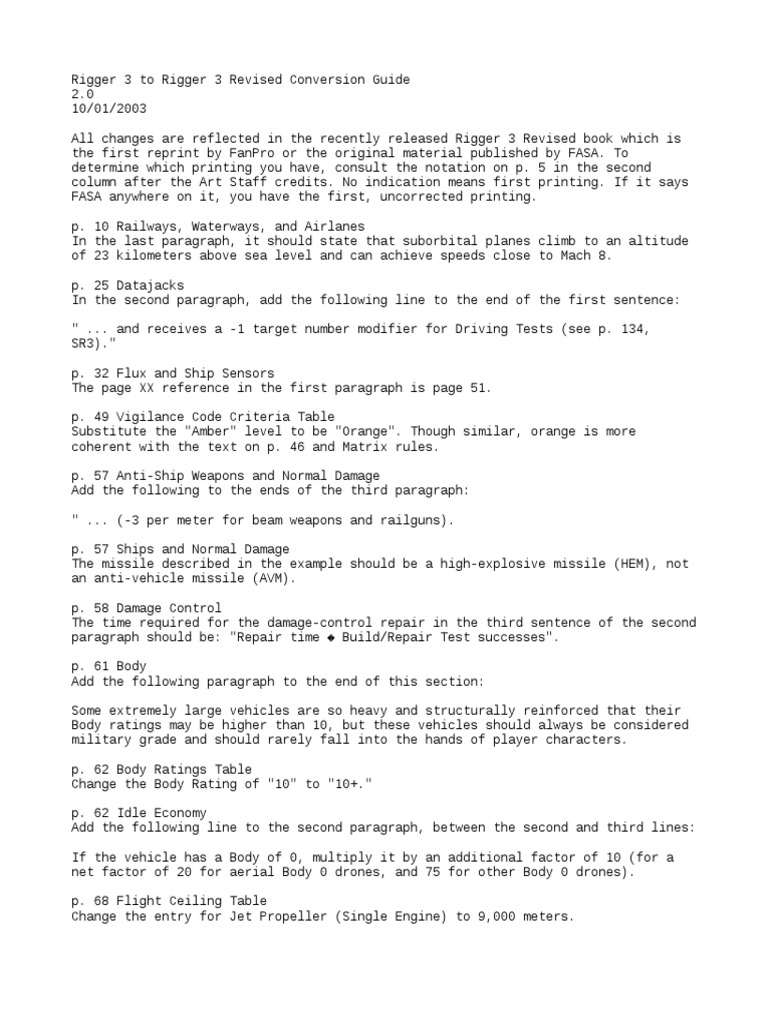 Rigger 3 to Rigger 3 Revised Conversion Guide
2.0
10/01/2003

All changes are reflected in the recently released Rigger 3 Revised book which is the first reprint by FanPro or the original material published by FASA. To determine which printing you have, consult the notation on p. 5 in the second column after the Art Staff credits. No indication means first printing. If it says FASA anywhere on it, you have the first, uncorrected printing.

p. 10 Railways, Waterways, and Airlanes
In the last paragraph, it should state that suborbital planes climb to an altitude of 23 kilometers above sea level and can achieve speeds close to Mach 8.

p. 25 Datajacks
In the second paragraph, add the following line to the end of the first sentence:

" ... and receives a -1 target number modifier for Driving Tests (see p. 134, SR3)."

p. 32 Flux and Ship Sensors
The page XX reference in the first paragraph is page 51.

p. 49 Vigilance Code Criteria Table
Substitute the "Amber" level to be "Orange". Though similar, orange is more coherent with the text on p. 46 and Matrix rules.

p. 57 Anti-Ship Weapons and Normal Damage
Add the following to the ends of the third paragraph:

" ... (-3 per meter for beam weapons and railguns).

p. 57 Ships and Normal Damage
The missile described in the example should be a high-explosive missile (HEM), not an anti-vehicle missile (AVM).

p. 58 Damage Control
The time required for the damage-control repair in the third sentence of the second paragraph should be: "Repair time ◆ Build/Repair Test successes".

p. 61 Body
Add the following paragraph to the end of this section:

Some extremely large vehicles are so heavy and structurally reinforced that their Body ratings may be higher than 10, but these vehicles should always be considered military grade and should rarely fall into the hands of player characters.

p. 62 Body Ratings Table
Change the Body Rating of "10" to "10+."

p. 62 Idle Economy
Add the following line to the second paragraph, between the second and third lines:

If the vehicle has a Body of 0, multiply it by an additional factor of 10 (for a net factor of 20 for aerial Body 0 drones, and 75 for other Body 0 drones).

p. 68 Flight Ceiling Table
Change the entry for Jet Propeller (Single Engine) to 9,000 meters.